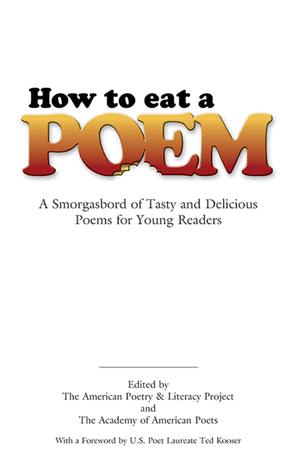 How to eat a
POEM

A Smorgasbord of Tasty and Delicious Poems for Young Readers

Edited by
The American Poetry & Literacy Project
and
The Academy of American Poets

With a Foreword by U.S. Poet Laureate Ted Kooser